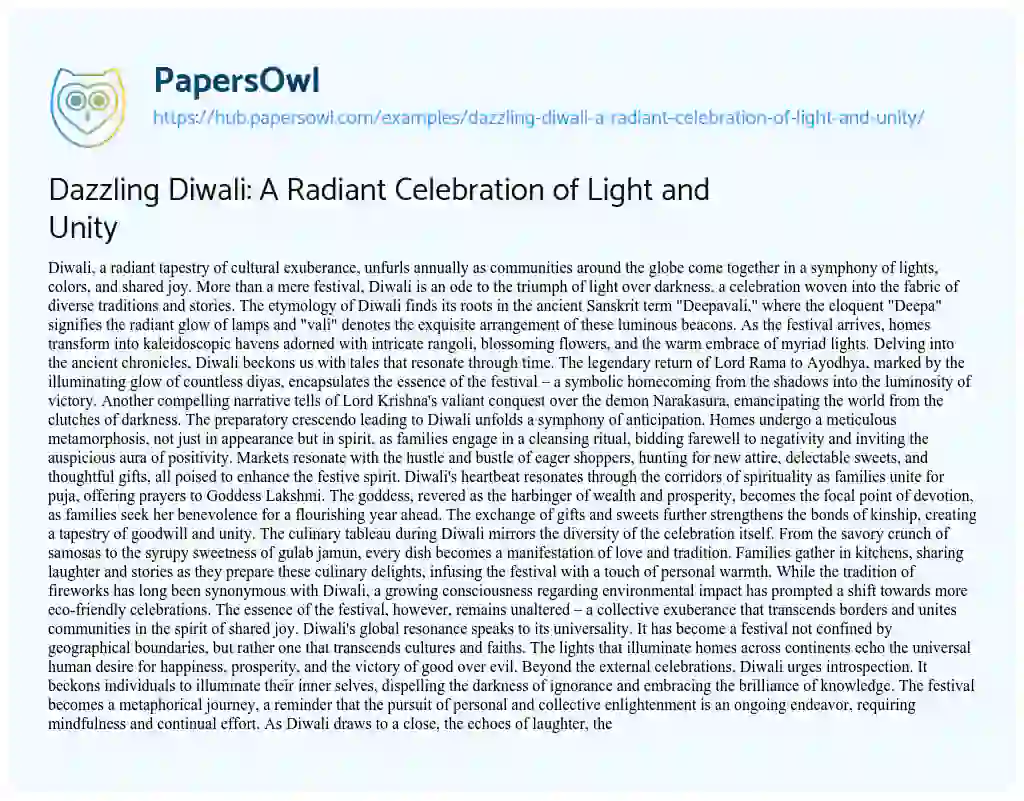 PapersOwl

https://hub.papersowl.com/examples/dazzling-diwali-a-radiant-celebration-of-light-and-unity/

Dazzling Diwali: A Radiant Celebration of Light and Unity

Diwali, a radiant tapestry of cultural exuberance, unfurls annually as communities around the globe come together in a symphony of lights, colors, and shared joy. More than a mere festival, Diwali is an ode to the triumph of light over darkness, a celebration woven into the fabric of diverse traditions and stories. The etymology of Diwali finds its roots in the ancient Sanskrit term "Deepavali," where the eloquent "Deepa" signifies the radiant glow of lamps and "vali" denotes the exquisite arrangement of these luminous beacons. As the festival arrives, homes transform into kaleidoscopic havens adorned with intricate rangoli, blossoming flowers, and the warm embrace of myriad lights. Delving into the ancient chronicles, Diwali beckons us with tales that resonate through time. The legendary return of Lord Rama to Ayodhya, marked by the illuminating glow of countless diyas, encapsulates the essence of the festival – a symbolic homecoming from the shadows into the luminosity of victory. Another compelling narrative tells of Lord Krishna's valiant conquest over the demon Narakasura, emancipating the world from the clutches of darkness. The preparatory crescendo leading to Diwali unfolds a symphony of anticipation. Homes undergo a meticulous metamorphosis, not just in appearance but in spirit, as families engage in a cleansing ritual, bidding farewell to negativity and inviting the auspicious aura of positivity. Markets resonate with the hustle and bustle of eager shoppers, hunting for new attire, delectable sweets, and thoughtful gifts, all poised to enhance the festive spirit. Diwali's heartbeat resonates through the corridors of spirituality as families unite for puja, offering prayers to Goddess Lakshmi. The goddess, revered as the harbinger of wealth and prosperity, becomes the focal point of devotion, as families seek her benevolence for a flourishing year ahead. The exchange of gifts and sweets further strengthens the bonds of kinship, creating a tapestry of goodwill and unity. The culinary tableau during Diwali mirrors the diversity of the celebration itself. From the savory crunch of samosas to the syrupy sweetness of gulab jamun, every dish becomes a manifestation of love and tradition. Families gather in kitchens, sharing laughter and stories as they prepare these culinary delights, infusing the festival with a touch of personal warmth. While the tradition of fireworks has long been synonymous with Diwali, a growing consciousness regarding environmental impact has prompted a shift towards more eco-friendly celebrations. The essence of the festival, however, remains unaltered – a collective exuberance that transcends borders and unites communities in the spirit of shared joy. Diwali's global resonance speaks to its universality. It has become a festival not confined by geographical boundaries, but rather one that transcends cultures and faiths. The lights that illuminate homes across continents echo the universal human desire for happiness, prosperity, and the victory of good over evil. Beyond the external celebrations, Diwali urges introspection. It beckons individuals to illuminate their inner selves, dispelling the darkness of ignorance and embracing the brilliance of knowledge. The festival becomes a metaphorical journey, a reminder that the pursuit of personal and collective enlightenment is an ongoing endeavor, requiring mindfulness and continual effort. As Diwali draws to a close, the echoes of laughter, the